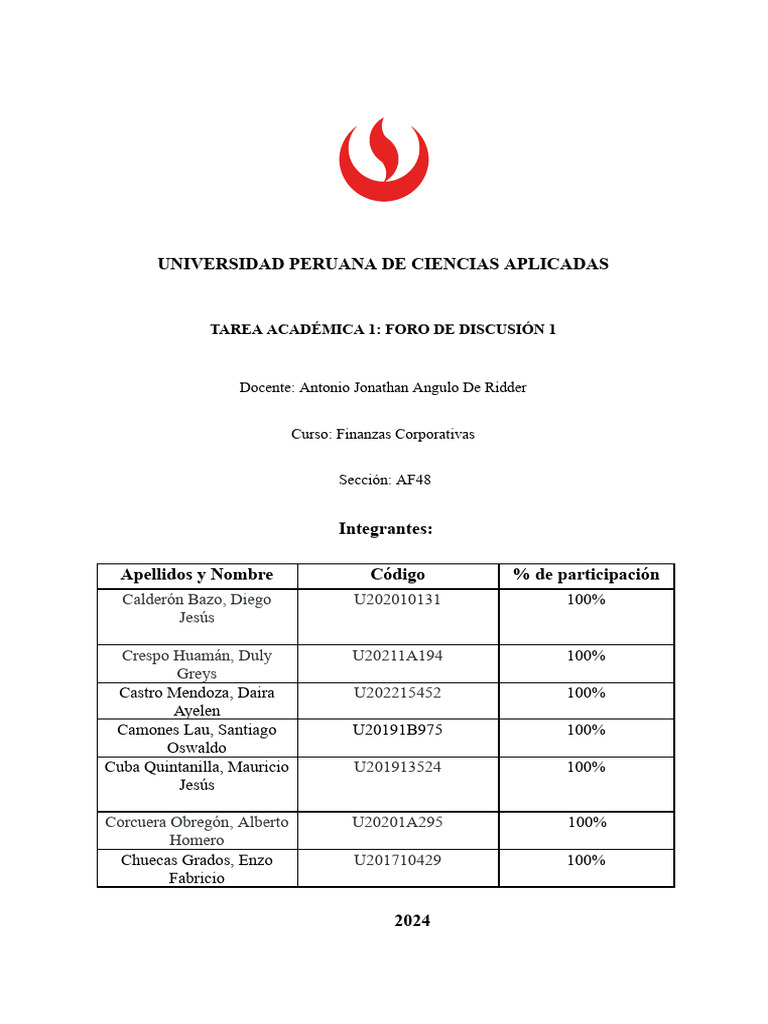 UNIVERSIDAD PERUANA DE CIENCIAS APLICADAS

TAREA ACADÉMICA 1: FORO DE DISCUSIÓN 1

Docente: Antonio Jonathan Angulo De Ridder

Curso: Finanzas Corporativas

Sección: AF48

Integrantes:

| Apellidos y Nombre | Código | % de participación |
|---|---|---|
| Calderón Bazo, Diego Jesús | U202010131 | 100% |
| Crespo Huamán, Duly Greys | U20211A194 | 100% |
| Castro Mendoza, Daira Ayelen | U202215452 | 100% |
| Camones Lau, Santiago Oswaldo | U20191B975 | 100% |
| Cuba Quintanilla, Mauricio Jesús | U201913524 | 100% |
| Corcuera Obregón, Alberto Homero | U20201A295 | 100% |
| Chuecas Grados, Enzo Fabricio | U201710429 | 100% |

2024